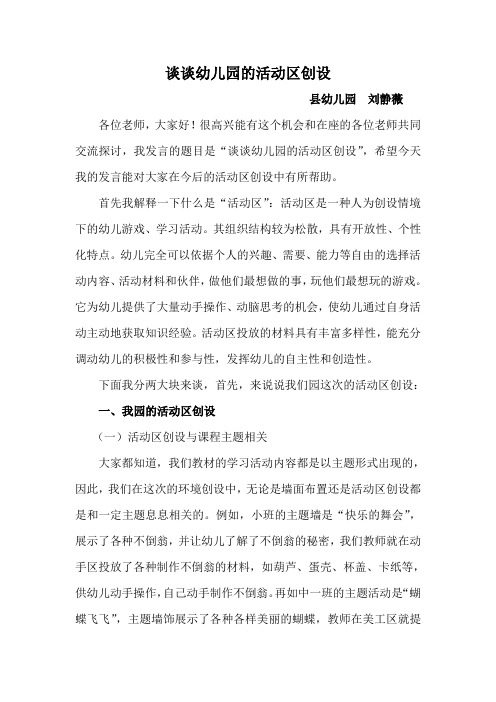 谈谈幼儿园的活动区创设

县幼儿园　刘静薇

各位老师，大家好！很高兴能有这个机会和在座的各位老师共同交流探讨，我发言的题目是“谈谈幼儿园的活动区创设”，希望今天我的发言能对大家在今后的活动区创设中有所帮助。

首先我解释一下什么是“活动区”：活动区是一种人为创设情境下的幼儿游戏、学习活动。其组织结构较为松散，具有开放性、个性化特点。幼儿完全可以依据个人的兴趣、需要、能力等自由的选择活动内容、活动材料和伙伴，做他们最想做的事，玩他们最想玩的游戏。它为幼儿提供了大量动手操作、动脑思考的机会，使幼儿通过自身活动主动地获取知识经验。活动区投放的材料具有丰富多样性，能充分调动幼儿的积极性和参与性，发挥幼儿的自主性和创造性。

下面我分两大块来谈，首先，来说说我们园这次的活动区创设：

一、我园的活动区创设

（一）活动区创设与课程主题相关

大家都知道，我们教材的学习活动内容都是以主题形式出现的，因此，我们在这次的环境创设中，无论是墙面布置还是活动区创设都是和一定主题息息相关的。例如，小班的主题墙是“快乐的舞会”，展示了各种不倒翁，并让幼儿了解了不倒翁的秘密，我们教师就在动手区投放了各种制作不倒翁的材料，如葫芦、蛋壳、杯盖、卡纸等，供幼儿动手操作，自己动手制作不倒翁。再如中一班的主题活动是“蝴蝶飞飞”，主题墙饰展示了各种各样美丽的蝴蝶，教师在美工区就提